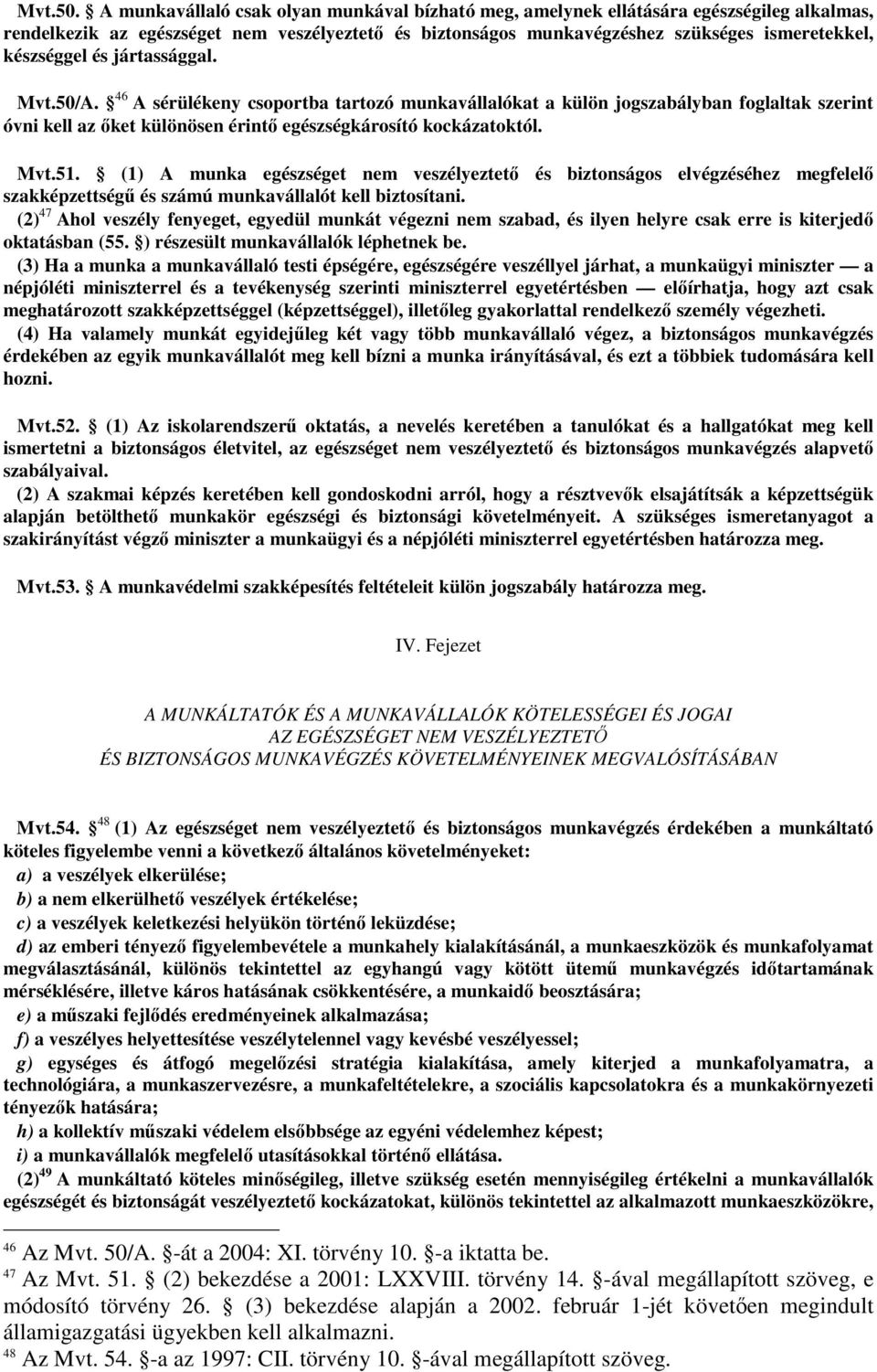 Mvt.50. A munkavállaló csak olyan munkával bízható meg, amelynek ellátására egészségileg alkalmas, rendelkezik az egészséget nem veszélyeztető és biztonságos munkavégzéshez szükséges ismeretekkel, készséggel és jártassággal.

Mvt.50/A. $^{46}$ A sérülékeny csoportba tartozó munkavállalókat a külön jogszabályban foglaltak szerint óvni kell az őket különösen érintő egészségkárosító kockázatoktól.

Mvt.51. (1) A munka egészséget nem veszélyeztető és biztonságos elvégzéséhez megfelelő szakképzettségű és számú munkavállalót kell biztosítani.
(2)$^{47}$ Ahol veszély fenyeget, egyedül munkát végezni nem szabad, és ilyen helyre csak erre is kiterjedő oktatásban (55. ) részesült munkavállalók léphetnek be.
(3) Ha a munka a munkavállaló testi épségére, egészségére veszéllyel járhat, a munkaügyi miniszter — a népjóléti miniszterrel és a tevékenység szerinti miniszterrel egyetértésben — előírhatja, hogy azt csak meghatározott szakképzettséggel (képzettséggel), illetőleg gyakorlattal rendelkező személy végezheti.
(4) Ha valamely munkát egyidejűleg két vagy több munkavállaló végez, a biztonságos munkavégzés érdekében az egyik munkavállalót meg kell bízni a munka irányításával, és ezt a többiek tudomására kell hozni.

Mvt.52. (1) Az iskolarendszerű oktatás, a nevelés keretében a tanulókat és a hallgatókat meg kell ismertetni a biztonságos életvitel, az egészséget nem veszélyeztető és biztonságos munkavégzés alapvető szabályaival.
(2) A szakmai képzés keretében kell gondoskodni arról, hogy a résztvevők elsajátítsák a képzettségük alapján betölthető munkakör egészségi és biztonsági követelményeit. A szükséges ismeretanyagot a szakirányítást végző miniszter a munkaügyi és a népjóléti miniszterrel egyetértésben határozza meg.

Mvt.53. A munkavédelmi szakképesítés feltételeit külön jogszabály határozza meg.

IV. Fejezet

A MUNKÁLTATÓK ÉS A MUNKAVÁLLALÓK KÖTELESSÉGEI ÉS JOGAI
AZ EGÉSZSÉGET NEM VESZÉLYEZTETŐ
ÉS BIZTONSÁGOS MUNKAVÉGZÉS KÖVETELMÉNYEINEK MEGVALÓSÍTÁSÁBAN

Mvt.54. $^{48}$ (1) Az egészséget nem veszélyeztető és biztonságos munkavégzés érdekében a munkáltató köteles figyelembe venni a következő általános követelményeket:
a) a veszélyek elkerülése;
b) a nem elkerülhető veszélyek értékelése;
c) a veszélyek keletkezési helyükön történő leküzdése;
d) az emberi tényező figyelembevétele a munkahely kialakításánál, a munkaeszközök és munkafolyamat megválasztásánál, különös tekintettel az egyhangú vagy kötött ütemű munkavégzés időtartamának mérséklésére, illetve káros hatásának csökkentésére, a munkaidő beosztására;
e) a műszaki fejlődés eredményeinek alkalmazása;
f) a veszélyes helyettesítése veszélytelennel vagy kevésbé veszélyessel;
g) egységes és átfogó megelőzési stratégia kialakítása, amely kiterjed a munkafolyamatra, a technológiára, a munkaszervezésre, a munkafeltételekre, a szociális kapcsolatokra és a munkakörnyezeti tényezők hatására;
h) a kollektív műszaki védelem elsőbbsége az egyéni védelemhez képest;
i) a munkavállalók megfelelő utasításokkal történő ellátása.
(2)$^{49}$ A munkáltató köteles minőségileg, illetve szükség esetén mennyiségileg értékelni a munkavállalók egészségét és biztonságát veszélyeztető kockázatokat, különös tekintettel az alkalmazott munkaeszközökre,

$^{46}$ Az Mvt. 50/A. -át a 2004: XI. törvény 10. -a iktatta be.
$^{47}$ Az Mvt. 51. (2) bekezdése a 2001: LXXVIII. törvény 14. -ával megállapított szöveg, e módosító törvény 26. (3) bekezdése alapján a 2002. február 1-jét követően megindult államigazgatási ügyekben kell alkalmazni.
$^{48}$ Az Mvt. 54. -a az 1997: CII. törvény 10. -ával megállapított szöveg.